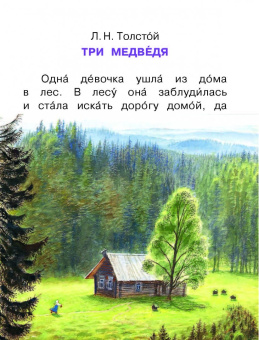 Л. Н. Толсто́й
ТРИ МЕДВЕ́ДЯ

Одна́ де́вочка ушла́ из до́ма в лес. В лесу́ она́ заблуди́лась и ста́ла иска́ть доро́гу домо́й, да